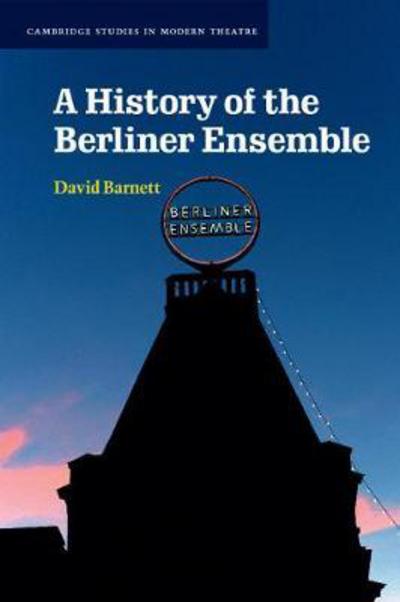 CAMBRIDGE STUDIES IN MODERN THEATRE

A History of the Berliner Ensemble

David Barnett

BERLINER ENSEMBLE